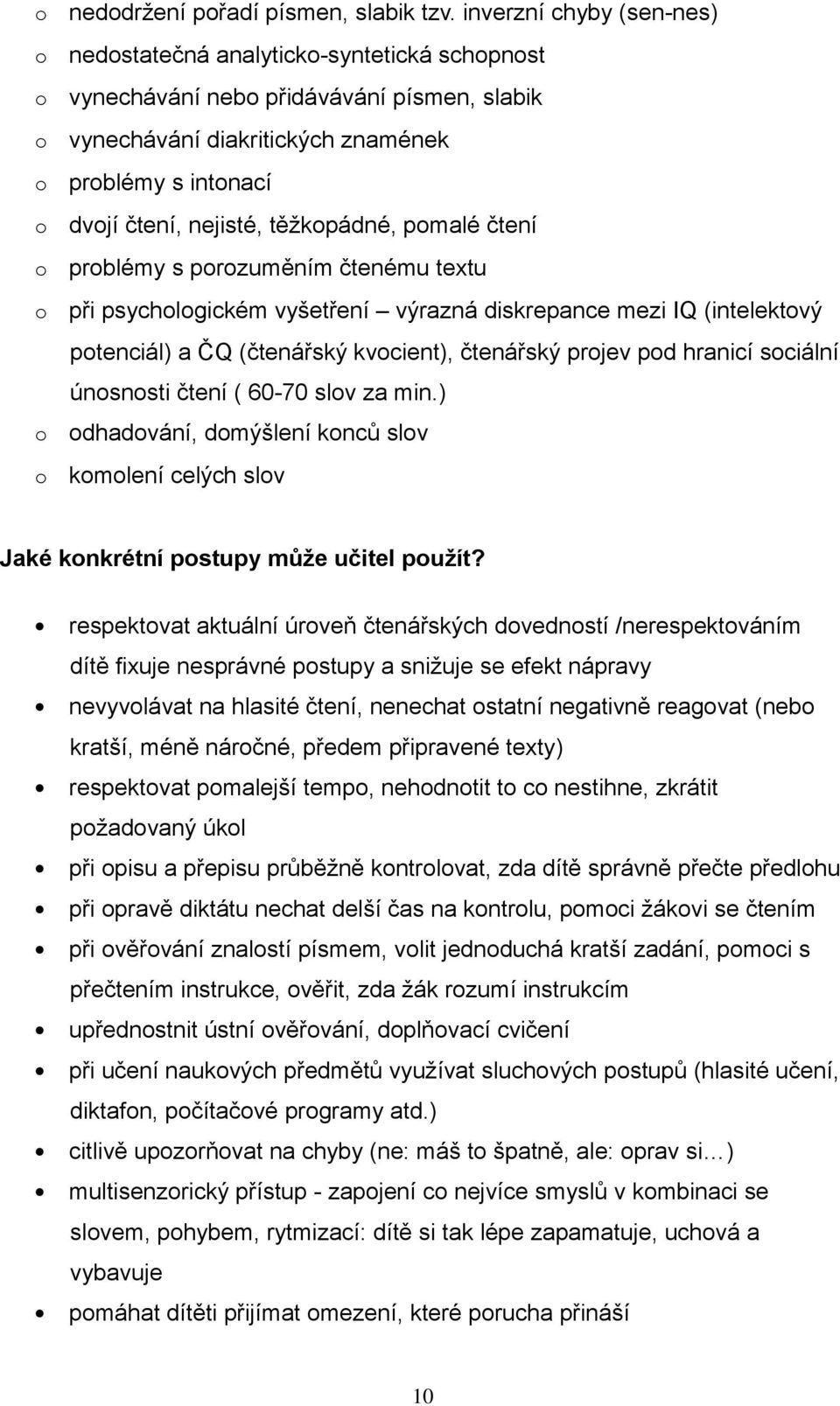 o nedodržení pořadí písmen, slabik tzv. inverzní chyby (sen-nes)
o nedostatečná analyticko-syntetická schopnost
o vynechávání nebo přidávávání písmen, slabik
o vynechávání diakritických znamének
o problémy s intonací
o dvojí čtení, nejisté, těžkopádné, pomalé čtení
o problémy s porozuměním čtenému textu
o při psychologickém vyšetření – výrazná diskrepance mezi IQ (intelektový potenciál) a ČQ (čtenářský kvocient), čtenářský projev pod hranicí sociální únosnosti čtení ( 60-70 slov za min.)
o odhadování, domýšlení konců slov
o komolení celých slov

Jaké konkrétní postupy může učitel použít?

• respektovat aktuální úroveň čtenářských dovedností /nerespektováním dítě fixuje nesprávné postupy a snižuje se efekt nápravy
• nevyvolávat na hlasité čtení, nenechat ostatní negativně reagovat (nebo kratší, méně náročné, předem připravené texty)
• respektovat pomalejší tempo, nehodnotit to co nestihne, zkrátit požadovaný úkol
• při opisu a přepisu průběžně kontrolovat, zda dítě správně přečte předlohu
• při opravě diktátu nechat delší čas na kontrolu, pomoci žákovi se čtením
• při ověřování znalostí písmem, volit jednoduchá kratší zadání, pomoci s přečtením instrukce, ověřit, zda žák rozumí instrukcím
• upřednostnit ústní ověřování, doplňovací cvičení
• při učení naukových předmětů využívat sluchových postupů (hlasité učení, diktafon, počítačové programy atd.)
• citlivě upozorňovat na chyby (ne: máš to špatně, ale: oprav si…)
• multisenzorický přístup - zapojení co nejvíce smyslů v kombinaci se slovem, pohybem, rytmizací: dítě si tak lépe zapamatuje, uchová a vybavuje
• pomáhat dítěti přijímat omezení, které porucha přináší

10